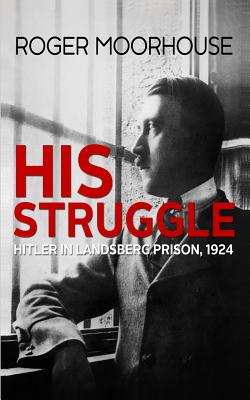 ROGER MOORHOUSE

HIS STRUGGLE

HITLER IN LANDSBERG PRISON, 1924